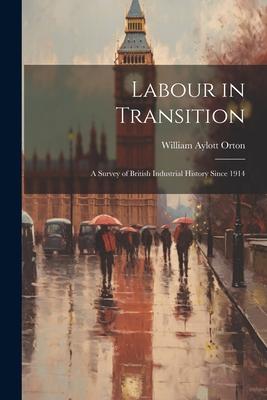 Labour in Transition

William Aylott Orton

A Survey of British Industrial History Since 1914